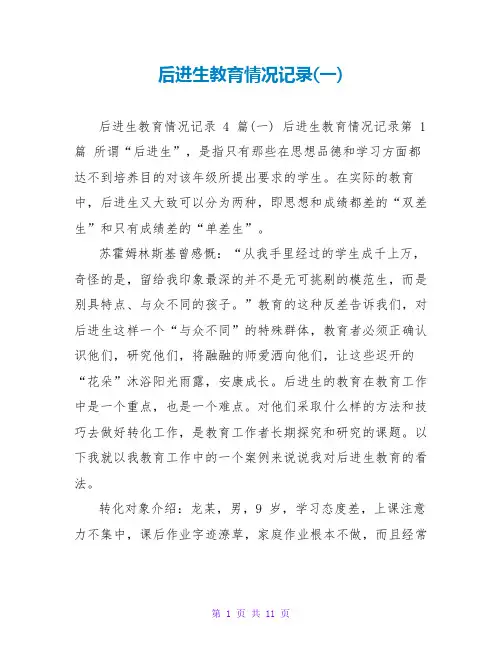 后进生教育情况记录(一)

后进生教育情况记录 4 篇(一) 后进生教育情况记录第 1 篇 所谓“后进生”，是指只有那些在思想品德和学习方面都达不到培养目的对该年级所提出要求的学生。在实际的教育中，后进生又大致可以分为两种，即思想和成绩都差的“双差生”和只有成绩差的“单差生”。

苏霍姆林斯基曾感慨：“从我手里经过的学生成千上万，奇怪的是，留给我印象最深的并不是无可挑剔的模范生，而是别具特点、与众不同的孩子。”教育的这种反差告诉我们，对后进生这样一个“与众不同”的特殊群体，教育者必须正确认识他们，研究他们，将融融的师爱洒向他们，让这些迟开的“花朵”沐浴阳光雨露，安康成长。后进生的教育在教育工作中是一个重点，也是一个难点。对他们采取什么样的方法和技巧去做好转化工作，是教育工作者长期探究和研究的课题。以下我就以我教育工作中的一个案例来说说我对后进生教育的看法。

转化对象介绍：龙某，男，9 岁，学习态度差，上课注意力不集中，课后作业字迹潦草，家庭作业根本不做，而且经常

第 1 页 共 11 页